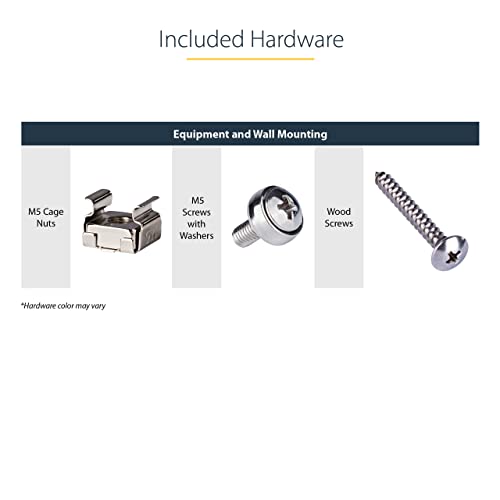 Included Hardware

Equipment and Wall Mounting

M5 Cage Nuts

M5 Screws with Washers

Wood Screws

*Hardware color may vary